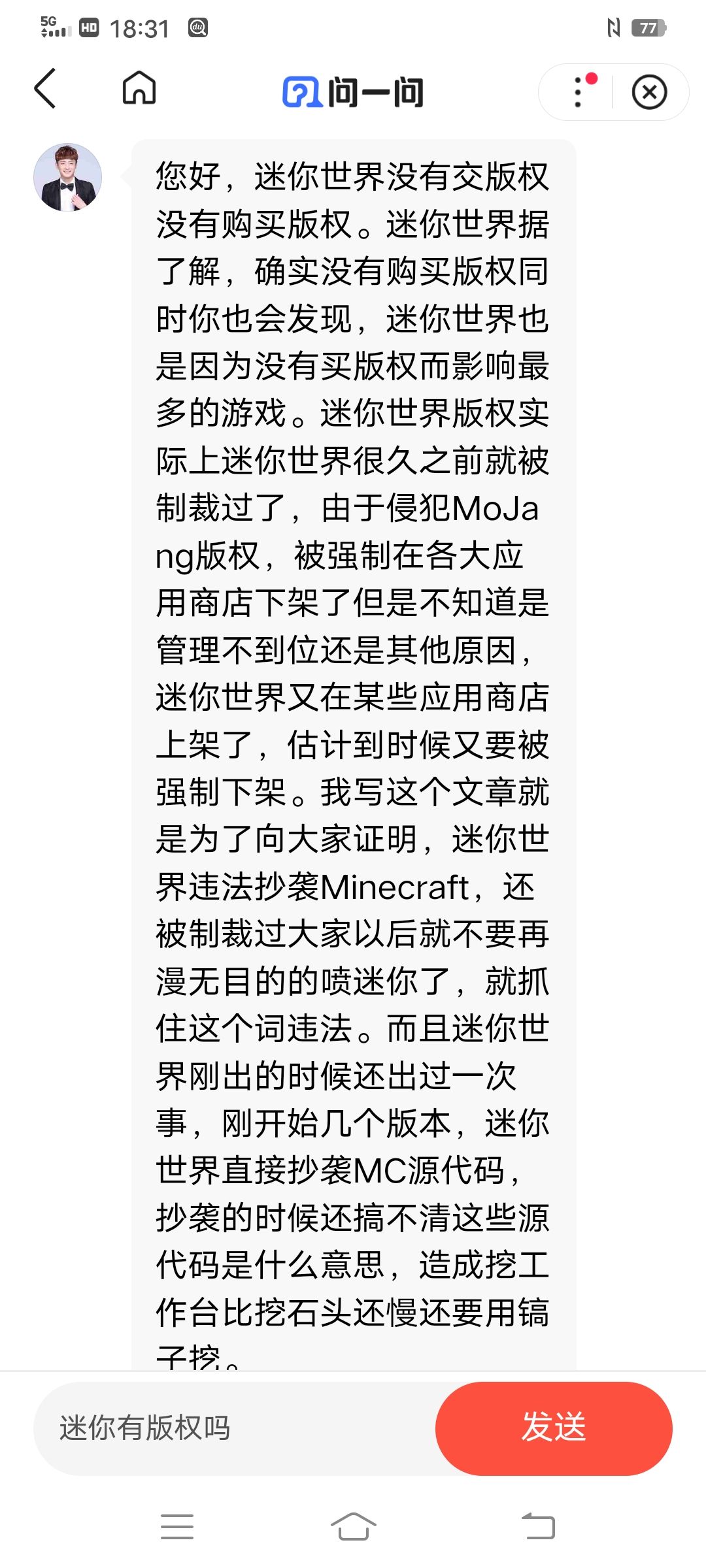 5G HD 18:31 77

问一问

您好，迷你世界没有交版权没有购买版权。迷你世界据了解，确实没有购买版权同时你也会发现，迷你世界也是因为没有买版权而影响最多的游戏。迷你世界版权实际上迷你世界很久之前就被制裁过了，由于侵犯MoJang版权，被强制在各大应用商店下架了但是不知道是管理不到位还是其他原因，迷你世界又在某些应用商店上架了，估计到时候又要被强制下架。我写这个文章就是为了向大家证明，迷你世界违法抄袭Minecraft，还被制裁过大家以后就不要再漫无目的的喷迷你了，就抓住这个词违法。而且迷你世界刚出的时候还出过一次事，刚开始几个版本，迷你世界直接抄袭MC源代码，抄袭的时候还搞不清这些源代码是什么意思，造成挖工作台比挖石头还慢还要用镐子挖。

迷你有版权吗

发送